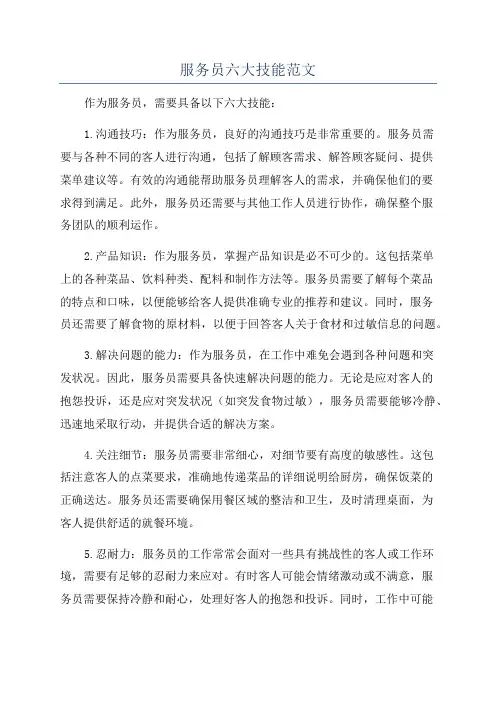 服务员六大技能范文

作为服务员，需要具备以下六大技能：

1.沟通技巧：作为服务员，良好的沟通技巧是非常重要的。服务员需要与各种不同的客人进行沟通，包括了解顾客需求、解答顾客疑问、提供菜单建议等。有效的沟通能帮助服务员理解客人的需求，并确保他们的要求得到满足。此外，服务员还需要与其他工作人员进行协作，确保整个服务团队的顺利运作。

2.产品知识：作为服务员，掌握产品知识是必不可少的。这包括菜单上的各种菜品、饮料种类、配料和制作方法等。服务员需要了解每个菜品的特点和口味，以便能够给客人提供准确专业的推荐和建议。同时，服务员还需要了解食物的原材料，以便于回答客人关于食材和过敏信息的问题。

3.解决问题的能力：作为服务员，在工作中难免会遇到各种问题和突发状况。因此，服务员需要具备快速解决问题的能力。无论是应对客人的抱怨投诉，还是应对突发状况（如突发食物过敏），服务员需要能够冷静、迅速地采取行动，并提供合适的解决方案。

4.关注细节：服务员需要非常细心，对细节要有高度的敏感性。这包括注意客人的点菜要求，准确地传递菜品的详细说明给厨房，确保饭菜的正确送达。服务员还需要确保用餐区域的整洁和卫生，及时清理桌面，为客人提供舒适的就餐环境。

5.忍耐力：服务员的工作常常会面对一些具有挑战性的客人或工作环境，需要有足够的忍耐力来应对。有时客人可能会情绪激动或不满意，服务员需要保持冷静和耐心，处理好客人的抱怨和投诉。同时，工作中可能